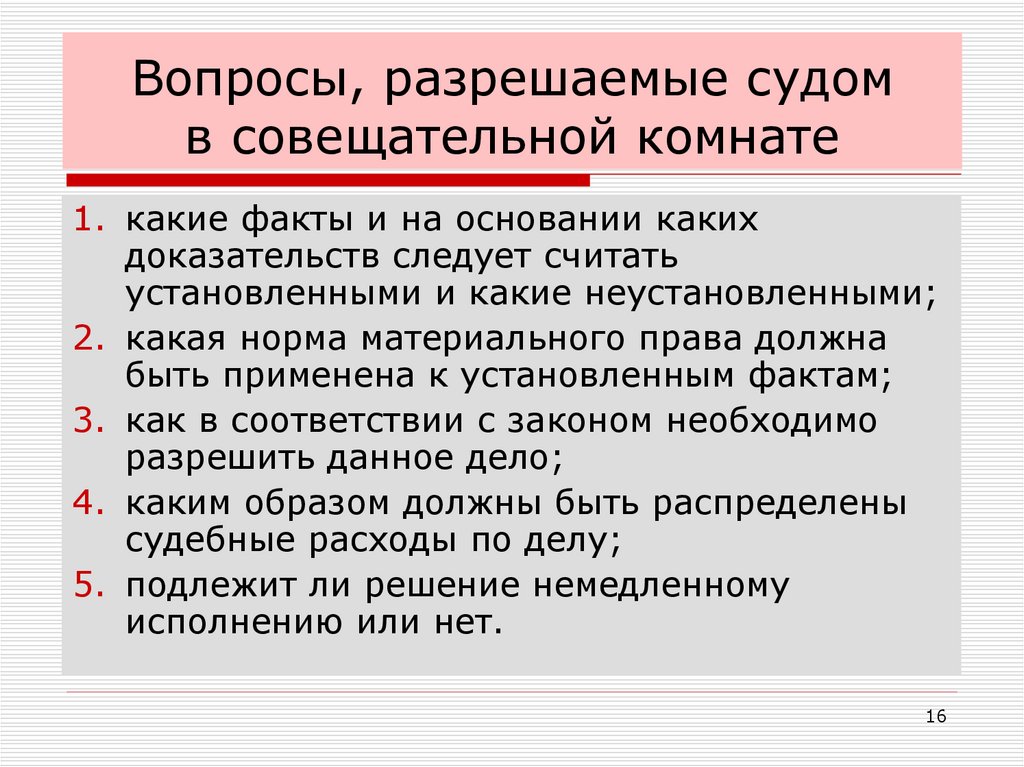 Вопросы, разрешаемые судом в совещательной комнате

1. какие факты и на основании каких доказательств следует считать установленными и какие неустановленными;
2. какая норма материального права должна быть применена к установленным фактам;
3. как в соответствии с законом необходимо разрешить данное дело;
4. каким образом должны быть распределены судебные расходы по делу;
5. подлежит ли решение немедленному исполнению или нет.

16